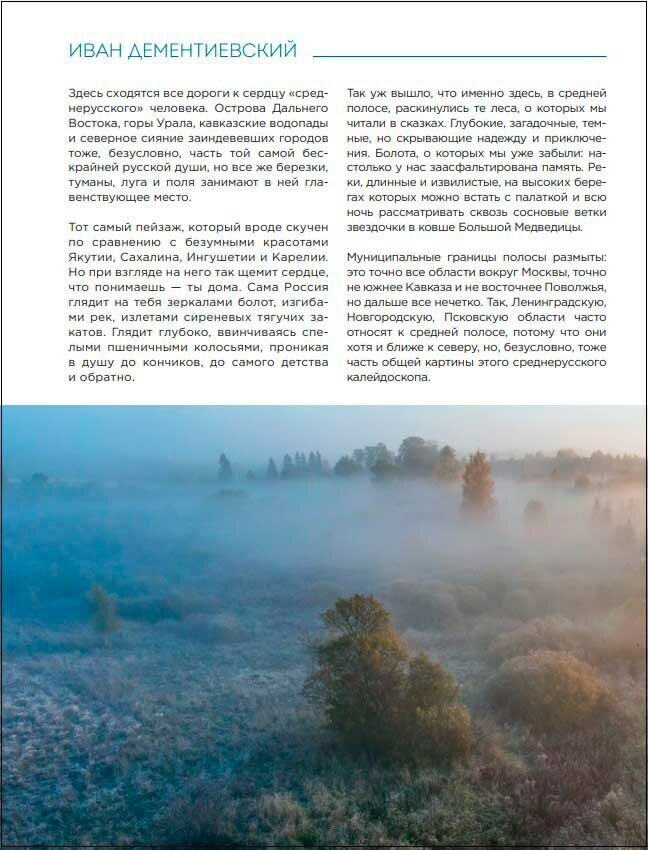 ИВАН ДЕМЕНТИЕВСКИЙ

Здесь сходятся все дороги к сердцу «среднерусского» человека. Острова Дальнего Востока, горы Урала, кавказские водопады и северное сияние заиндевевших городов тоже, безусловно, часть той самой бескрайней русской души, но все же березки, туманы, луга и поля занимают в ней главенствующее место.

Тот самый пейзаж, который вроде скучен по сравнению с безумными красотами Якутии, Сахалина, Ингушетии и Карелии. Но при взгляде на него так щемит сердце, что понимаешь — ты дома. Сама Россия глядит на тебя зеркалами болот, изгибами рек, излетами сиреневых тягучих закатов. Глядит глубоко, ввинчиваясь спелыми пшеничными колосьями, проникая в душу до кончиков, до самого детства и обратно.

Так уж вышло, что именно здесь, в средней полосе, раскинулись те леса, о которых мы читали в сказках. Глубокие, загадочные, темные, но скрывающие надежду и приключения. Болота, о которых мы уже забыли: настолько у нас заасфальтирована память. Реки, длинные и извилистые, на высоких берегах которых можно встать с палаткой и всю ночь рассматривать сквозь сосновые ветки звездочки в ковше Большой Медведицы.

Муниципальные границы полосы размыты: это точно все области вокруг Москвы, точно не южнее Кавказа и не восточнее Поволжья, но дальше все нечетко. Так, Ленинградскую, Новгородскую, Псковскую области часто относят к средней полосе, потому что они хотя и ближе к северу, но, безусловно, тоже часть общей картины этого среднерусского калейдоскопа.